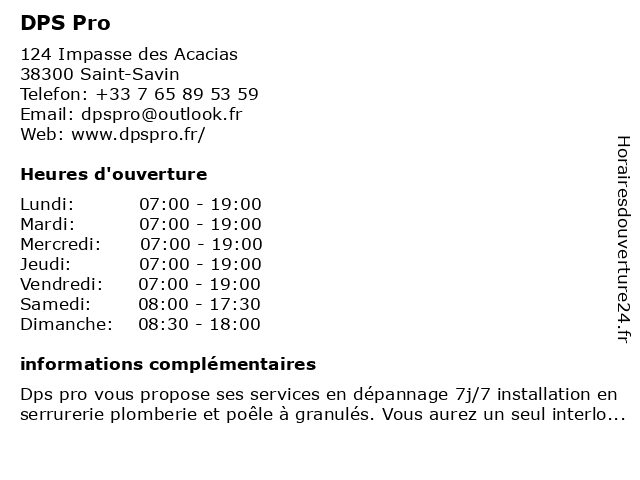 DPS Pro

124 Impasse des Acacias
38300 Saint-Savin
Telefon: +33 7 65 89 53 59
Email: dpspro@outlook.fr
Web: www.dpspro.fr/

Heures d'ouverture

| Lundi: | 07:00 - 19:00 |
|---|---|
| Mardi: | 07:00 - 19:00 |
| Mercredi: | 07:00 - 19:00 |
| Jeudi: | 07:00 - 19:00 |
| Vendredi: | 07:00 - 19:00 |
| Samedi: | 08:00 - 17:30 |
| Dimanche: | 08:30 - 18:00 |

informations complémentaires

Dps pro vous propose ses services en dépannage 7j/7 installation en serrurerie plomberie et poêle à granulés. Vous aurez un seul interlo...

Horairesdouverture24.fr